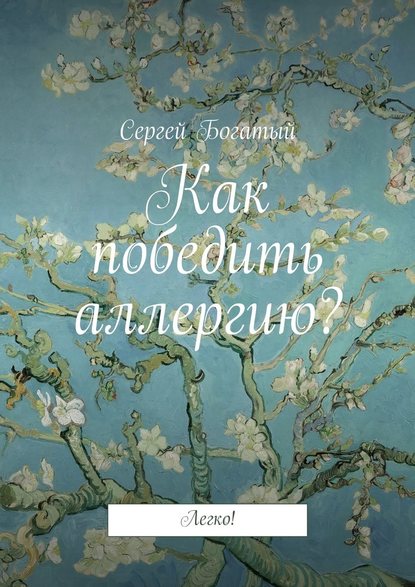 Сергей Богатый

Как победить аллергию?

Легко!